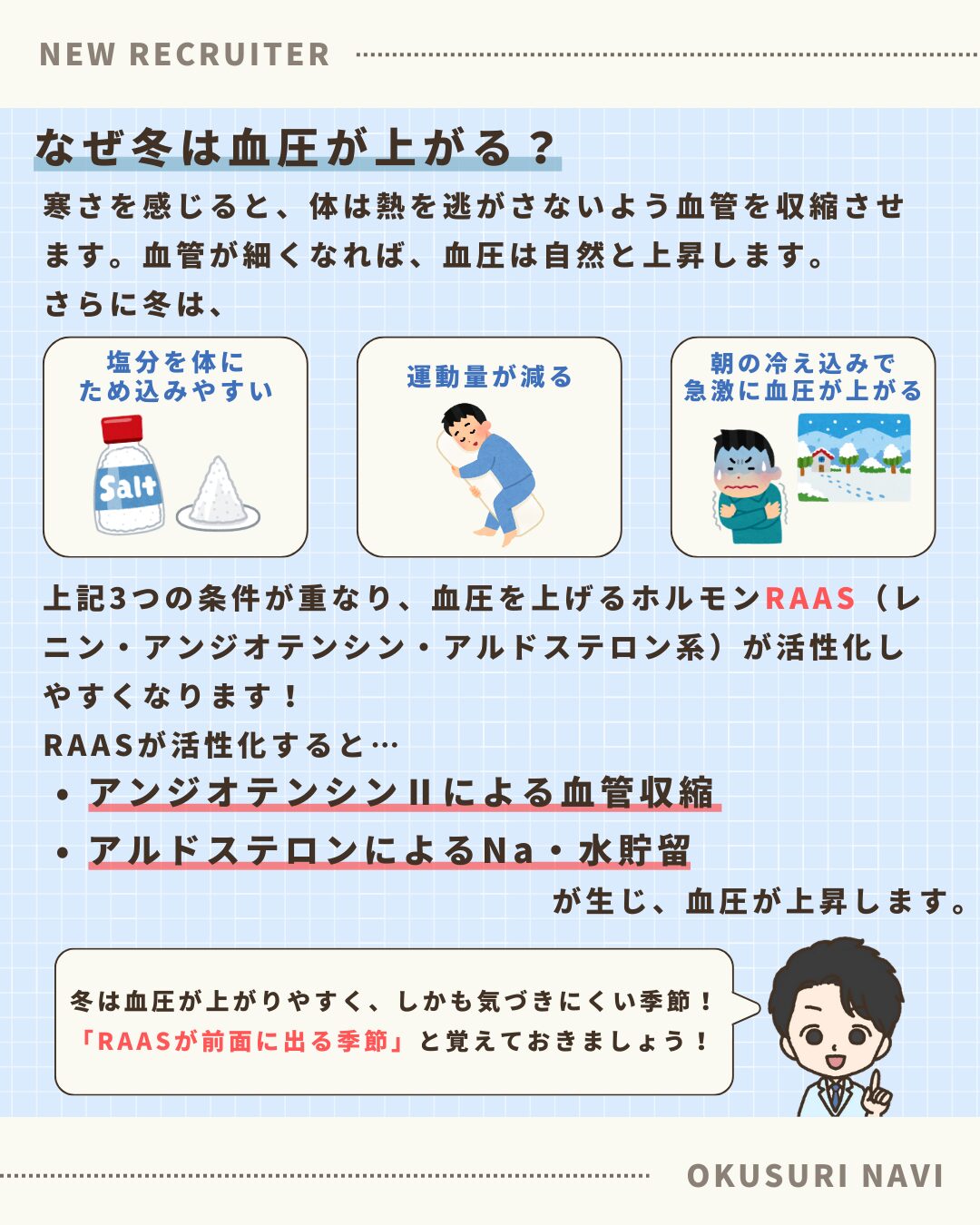 NEW RECRUITER

なぜ冬は血圧が上がる？

寒さを感じると、体は熱を逃がさないよう血管を収縮させます。血管が細くなれば、血圧は自然と上昇します。
さらに冬は、

塩分を体にため込みやすい

Salt

運動量が減る

朝の冷え込みで急激に血圧が上がる

上記3つの条件が重なり、血圧を上げるホルモンRAAS（レニン・アンジオテンシン・アルドステロン系）が活性化しやすくなります！
RAASが活性化すると…

• アンジオテンシンIIによる血管収縮
• アルドステロンによるNa・水貯留

が生じ、血圧が上昇します。

冬は血圧が上がりやすく、しかも気づきにくい季節！
「RAASが前面に出る季節」と覚えておきましょう！

OKUSURI NAVI